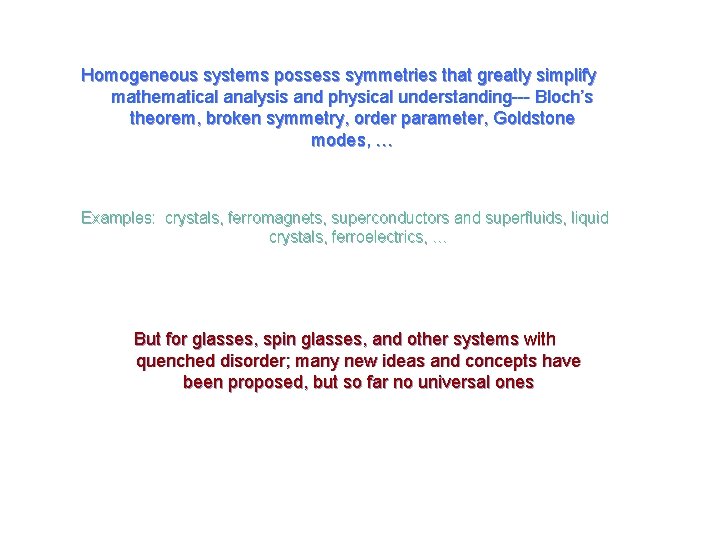 Homogeneous systems possess symmetries that greatly simplify mathematical analysis and physical understanding--- Bloch's theorem, broken symmetry, order parameter, Goldstone modes, …

Examples: crystals, ferromagnets, superconductors and superfluids, liquid crystals, ferroelectrics, …

But for glasses, spin glasses, and other systems with quenched disorder; many new ideas and concepts have been proposed, but so far no universal ones